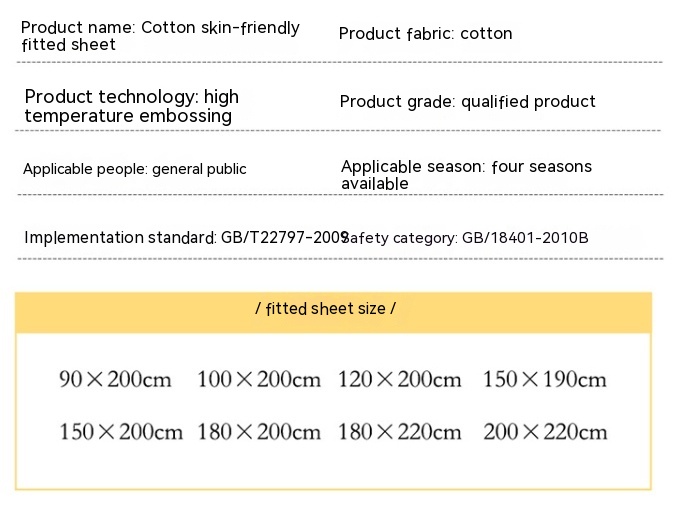 Product name: Cotton skin-friendly fitted sheet

Product fabric: cotton

Product technology: high temperature embossing

Product grade: qualified product

Applicable people: general public

Applicable season: four seasons available

Implementation standard: GB/T22797-2009

Safety category: GB/18401-2010B

/ fitted sheet size /

90×200cm 100×200cm 120×200cm 150×190cm

150×200cm 180×200cm 180×220cm 200×220cm